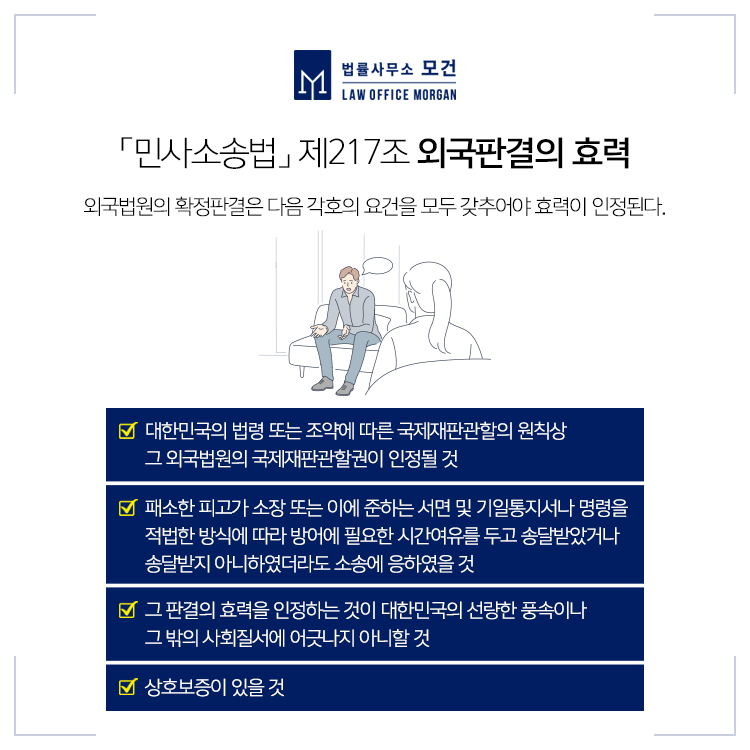 법률사무소 모건
LAW OFFICE MORGAN

「민사소송법」 제217조 외국판결의 효력

외국법원의 확정판결은 다음 각호의 요건을 모두 갖추어야 효력이 인정된다.

☑ 대한민국의 법령 또는 조약에 따른 국제재판관할의 원칙상 그 외국법원의 국제재판관할권이 인정될 것

☑ 패소한 피고가 소장 또는 이에 준하는 서면 및 기일통지서나 명령을 적법한 방식에 따라 방어에 필요한 시간여유를 두고 송달받았거나 송달받지 아니하였더라도 소송에 응하였을 것

☑ 그 판결의 효력을 인정하는 것이 대한민국의 선량한 풍속이나 그 밖의 사회질서에 어긋나지 아니할 것

☑ 상호보증이 있을 것